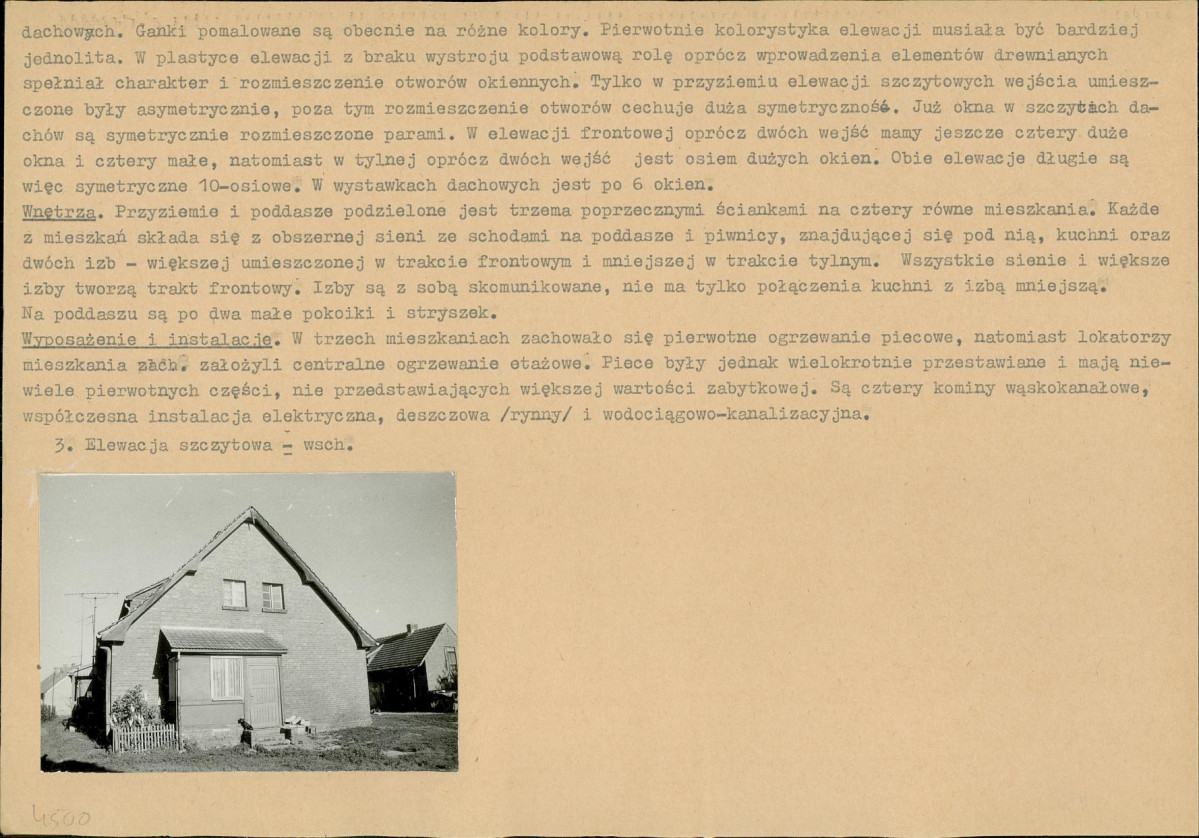 dachowych. Ganki pomalowane są obecnie na różne kolory. Pierwotnie kolorystyka elewacji musiała być bardziej jednolita. W plastyce elewacji z braku wystroju podstawową rolę oprócz wprowadzenia elementów drewnianych spełniał charakter i rozmieszczenie otworów okiennych. Tylko w przyziemiu elewacji szczytowych wejścia umieszczone były asymetrycznie, poza tym rozmieszczenie otworów cechuje duża symetryczność. Już okna w szczytach dachów są symetrycznie rozmieszczone parami. W elewacji frontowej oprócz dwóch wejść mamy jeszcze cztery duże okna i cztery małe, natomiast w tylnej oprócz dwóch wejść jest osiem dużych okien. Obie elewacje długie są więc symetryczne 10-osiowe. W wystawkach dachowych jest po 6 okien.
Wnętrza. Przyziemie i poddasze podzielone jest trzema poprzecznymi ściankami na cztery równe mieszkania. Każde z mieszkań składa się z obszernej sieni ze schodami na poddasze i piwnicy, znajdującej się pod nią, kuchni oraz dwóch izb - większej umieszczonej w trakcie frontowym i mniejszej w trakcie tylnym. Wszystkie sienie i większe izby tworzą trakt frontowy. Izby są z sobą skomunikowane, nie ma tylko połączenia kuchni z izbą mniejszą.
Na poddaszu są po dwa małe pokoiki i stryszek.
Wyposażenie i instalacje. W trzech mieszkaniach zachowało się pierwotne ogrzewanie piecowe, natomiast lokatorzy mieszkania zach. założyli centralne ogrzewanie etażowe. Piece były jednak wielokrotnie przestawiane i mają niewiele pierwotnych części, nie przedstawiających większej wartości zabytkowej. Są cztery kominy wąskokanałowe, współczesna instalacja elektryczna, deszczowa /rynny/ i wodociągowo-kanalizacyjna.
3. Elewacja szczytowa - wsch.

4500